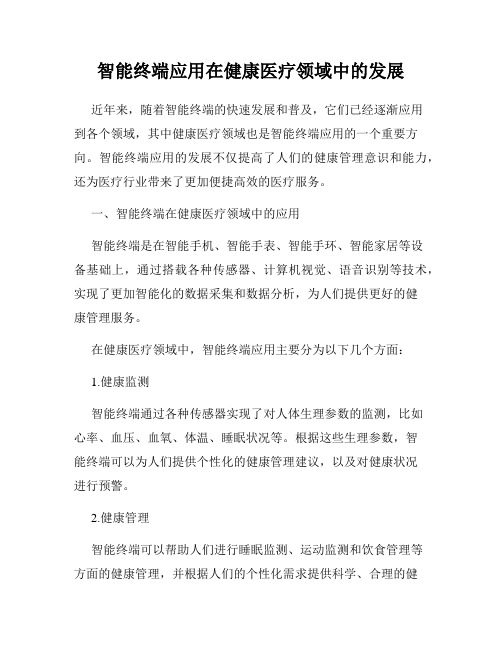 智能终端应用在健康医疗领域中的发展

近年来，随着智能终端的快速发展和普及，它们已经逐渐应用到各个领域，其中健康医疗领域也是智能终端应用的一个重要方向。智能终端应用的发展不仅提高了人们的健康管理意识和能力，还为医疗行业带来了更加便捷高效的医疗服务。

一、智能终端在健康医疗领域中的应用

智能终端是在智能手机、智能手表、智能手环、智能家居等设备基础上，通过搭载各种传感器、计算机视觉、语音识别等技术，实现了更加智能化的数据采集和数据分析，为人们提供更好的健康管理服务。

在健康医疗领域中，智能终端应用主要分为以下几个方面：

1.健康监测

智能终端通过各种传感器实现了对人体生理参数的监测，比如心率、血压、血氧、体温、睡眠状况等。根据这些生理参数，智能终端可以为人们提供个性化的健康管理建议，以及对健康状况进行预警。

2.健康管理

智能终端可以帮助人们进行睡眠监测、运动监测和饮食管理等方面的健康管理，并根据人们的个性化需求提供科学、合理的健